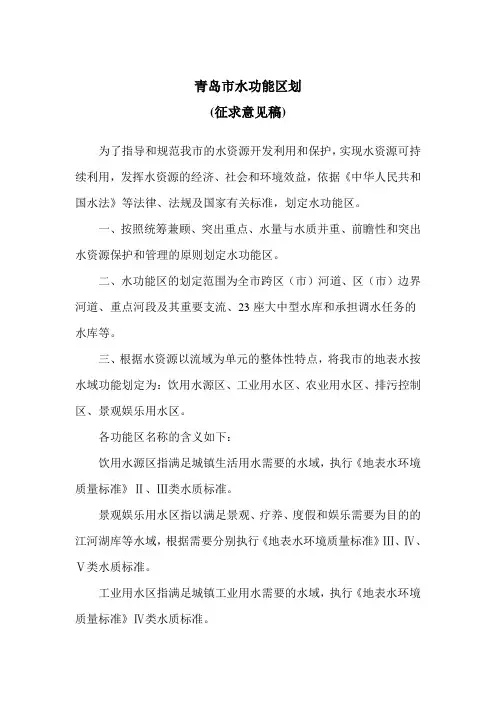 青岛市水功能区划
(征求意见稿)

为了指导和规范我市的水资源开发利用和保护，实现水资源可持续利用，发挥水资源的经济、社会和环境效益，依据《中华人民共和国水法》等法律、法规及国家有关标准，划定水功能区。

一、按照统筹兼顾、突出重点、水量与水质并重、前瞻性和突出水资源保护和管理的原则划定水功能区。

二、水功能区的划定范围为全市跨区（市）河道、区（市）边界河道、重点河段及其重要支流、23 座大中型水库和承担调水任务的水库等。

三、根据水资源以流域为单元的整体性特点，将我市的地表水按水域功能划定为：饮用水源区、工业用水区、农业用水区、排污控制区、景观娱乐用水区。

各功能区名称的含义如下：

饮用水源区指满足城镇生活用水需要的水域，执行《地表水环境质量标准》Ⅱ、Ⅲ类水质标准。

景观娱乐用水区指以满足景观、疗养、度假和娱乐需要为目的的江河湖库等水域，根据需要分别执行《地表水环境质量标准》Ⅲ、Ⅳ、Ⅴ类水质标准。

工业用水区指满足城镇工业用水需要的水域，执行《地表水环境质量标准》Ⅳ类水质标准。